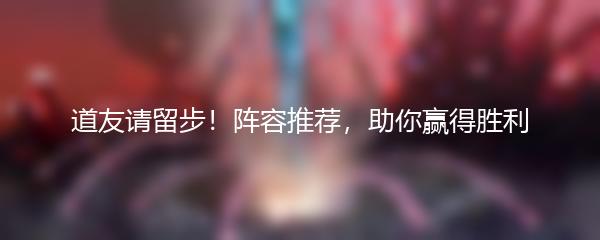 道友请留步！阵容推荐，助你赢得胜利